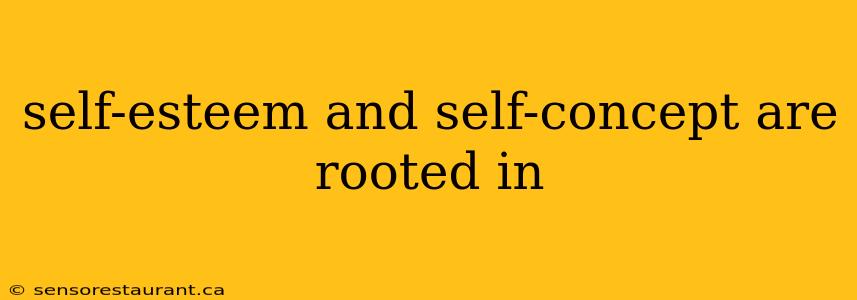 self-esteem and self-concept are rooted in

© sensorestaurant.ca